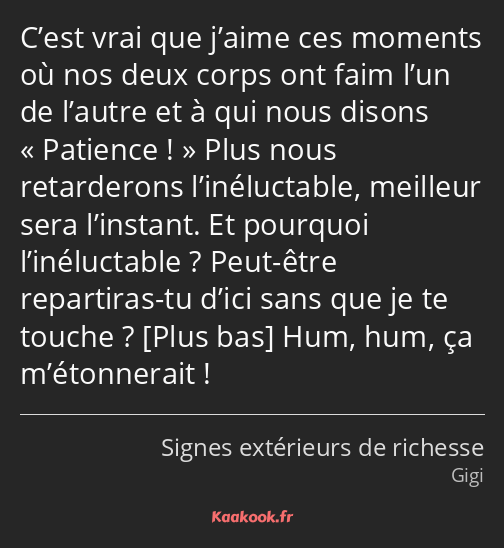 C’est vrai que j’aime ces moments où nos deux corps ont faim l’un de l’autre et à qui nous disons « Patience ! » Plus nous retarderons l’inéluctable, meilleur sera l’instant. Et pourquoi l’inéluctable ? Peut-être repartiras-tu d’ici sans que je te touche ? [Plus bas] Hum, hum, ça m’étonnerait !

Signes extérieurs de richesse
Gigi

Kaakook.fr